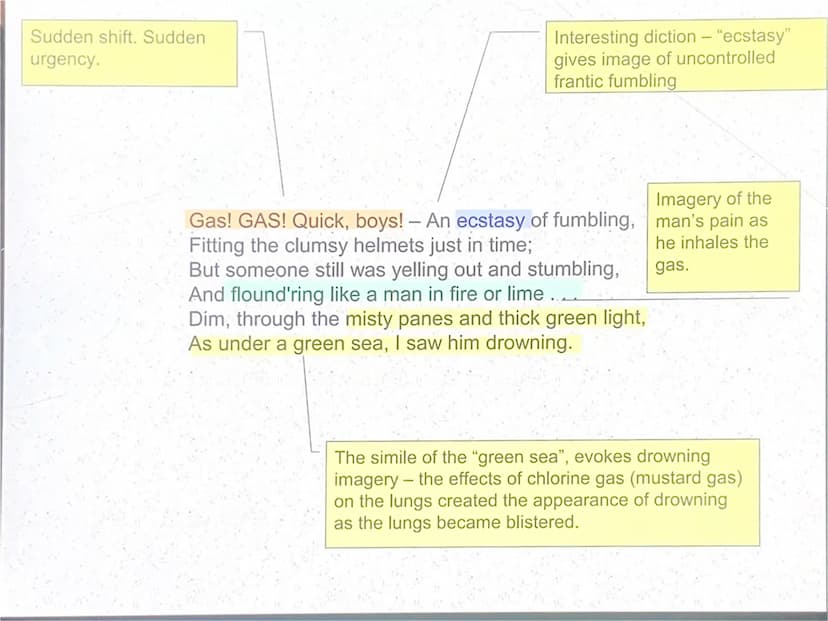 Sudden shift. Sudden urgency.

Interesting diction – "ecstasy" gives image of uncontrolled frantic fumbling

Imagery of the man's pain as he inhales the gas.

Gas! GAS! Quick, boys! – An ecstasy of fumbling,
Fitting the clumsy helmets just in time;
But someone still was yelling out and stumbling,
And flound'ring like a man in fire or lime . . .
Dim, through the misty panes and thick green light,
As under a green sea, I saw him drowning.

The simile of the "green sea", evokes drowning imagery – the effects of chlorine gas (mustard gas) on the lungs created the appearance of drowning as the lungs became blistered.